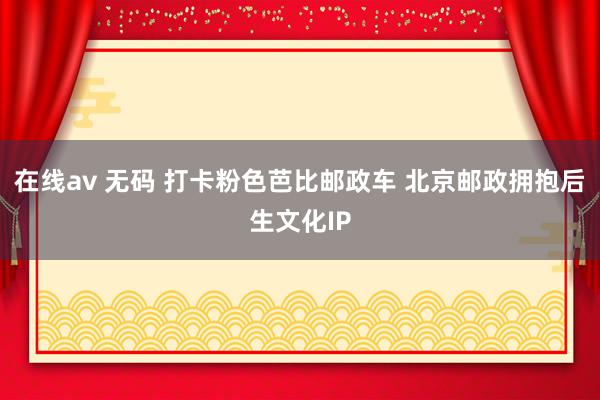 在线av 无码 打卡粉色芭比邮政车 北京邮政拥抱后生文化IP